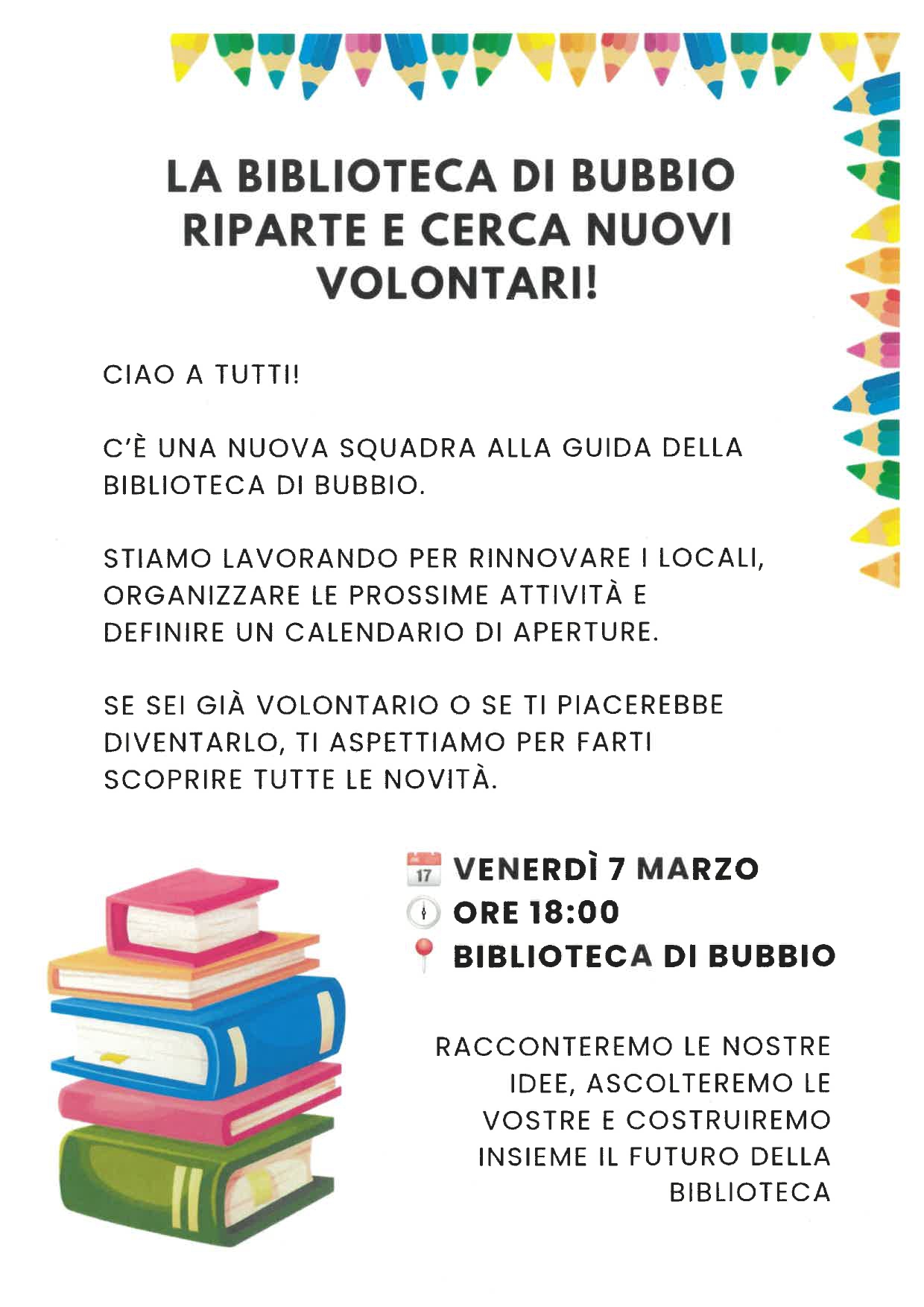 LA BIBLIOTECA DI BUBBIO RIPARTE E CERCA NUOVI VOLONTARI!

CIAO A TUTTI!

C'È UNA NUOVA SQUADRA ALLA GUIDA DELLA BIBLIOTECA DI BUBBIO.

STIAMO LAVORANDO PER RINNOVARE I LOCALI, ORGANIZZARE LE PROSSIME ATTIVITÀ E DEFINIRE UN CALENDARIO DI APERTURE.

SE SEI GIÀ VOLONTARIO O SE TI PIACEREBBE DIVENTARLO, TI ASPETTIAMO PER FARTI SCOPRIRE TUTTE LE NOVITÀ.

17 VENERDÌ 7 MARZO
ORE 18:00
BIBLIOTECA DI BUBBIO

RACCONTEREMO LE NOSTRE IDEE, ASCOLTEREMO LE VOSTRE E COSTRUIREMO INSIEME IL FUTURO DELLA BIBLIOTECA